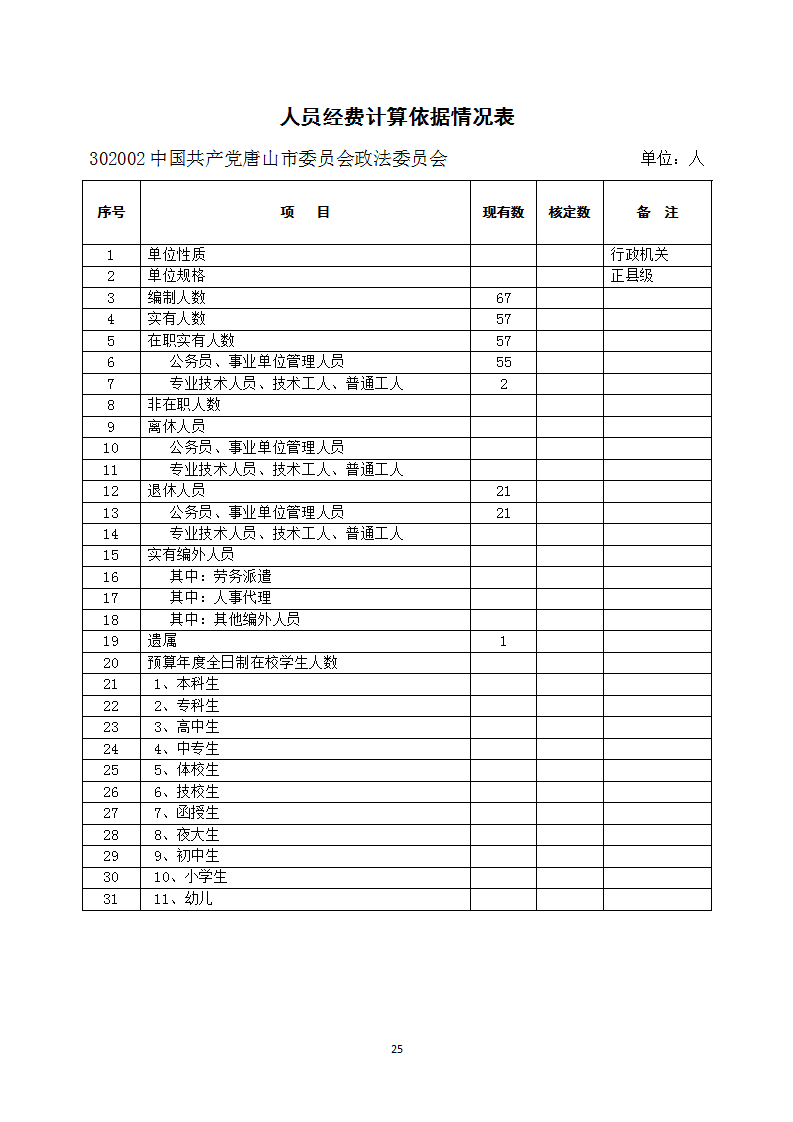 人员经费计算依据情况表

302002 中国共产党唐山市委员会政法委员会 单位：人

| 序号 | 项　目 | 现有数 | 核定数 | 备　注 |
|---|---|---|---|---|
| 1 | 单位性质 | | | 行政机关 |
| 2 | 单位规格 | | | 正县级 |
| 3 | 编制人数 | 67 | | |
| 4 | 实有人数 | 57 | | |
| 5 | 在职实有人数 | 57 | | |
| 6 | 公务员、事业单位管理人员 | 55 | | |
| 7 | 专业技术人员、技术工人、普通工人 | 2 | | |
| 8 | 非在职人数 | | | |
| 9 | 离休人员 | | | |
| 10 | 公务员、事业单位管理人员 | | | |
| 11 | 专业技术人员、技术工人、普通工人 | | | |
| 12 | 退休人员 | 21 | | |
| 13 | 公务员、事业单位管理人员 | 21 | | |
| 14 | 专业技术人员、技术工人、普通工人 | | | |
| 15 | 实有编外人员 | | | |
| 16 | 其中：劳务派遣 | | | |
| 17 | 其中：人事代理 | | | |
| 18 | 其中：其他编外人员 | | | |
| 19 | 遗属 | 1 | | |
| 20 | 预算年度全日制在校学生人数 | | | |
| 21 | 1、本科生 | | | |
| 22 | 2、专科生 | | | |
| 23 | 3、高中生 | | | |
| 24 | 4、中专生 | | | |
| 25 | 5、体校生 | | | |
| 26 | 6、技校生 | | | |
| 27 | 7、函授生 | | | |
| 28 | 8、夜大生 | | | |
| 29 | 9、初中生 | | | |
| 30 | 10、小学生 | | | |
| 31 | 11、幼儿 | | | |

25